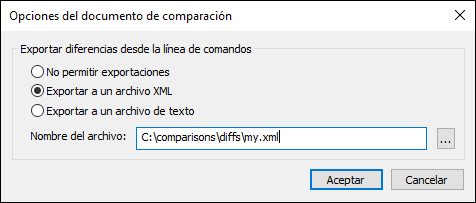 Opciones del documento de comparación

Exportar diferencias desde la línea de comandos

No permitir exportaciones

Exportar a un archivo XML

Exportar a un archivo de texto

Nombre del archivo: C:\comparisons\diffs\my.xml ...

Aceptar Cancelar